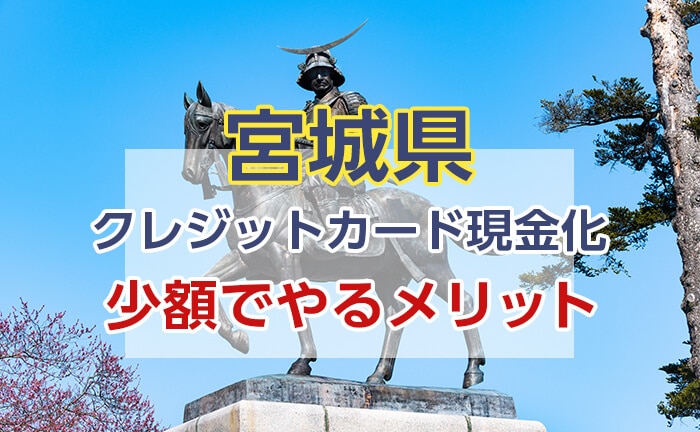 宮城県
クレジットカード現金化
少額でやるメリット